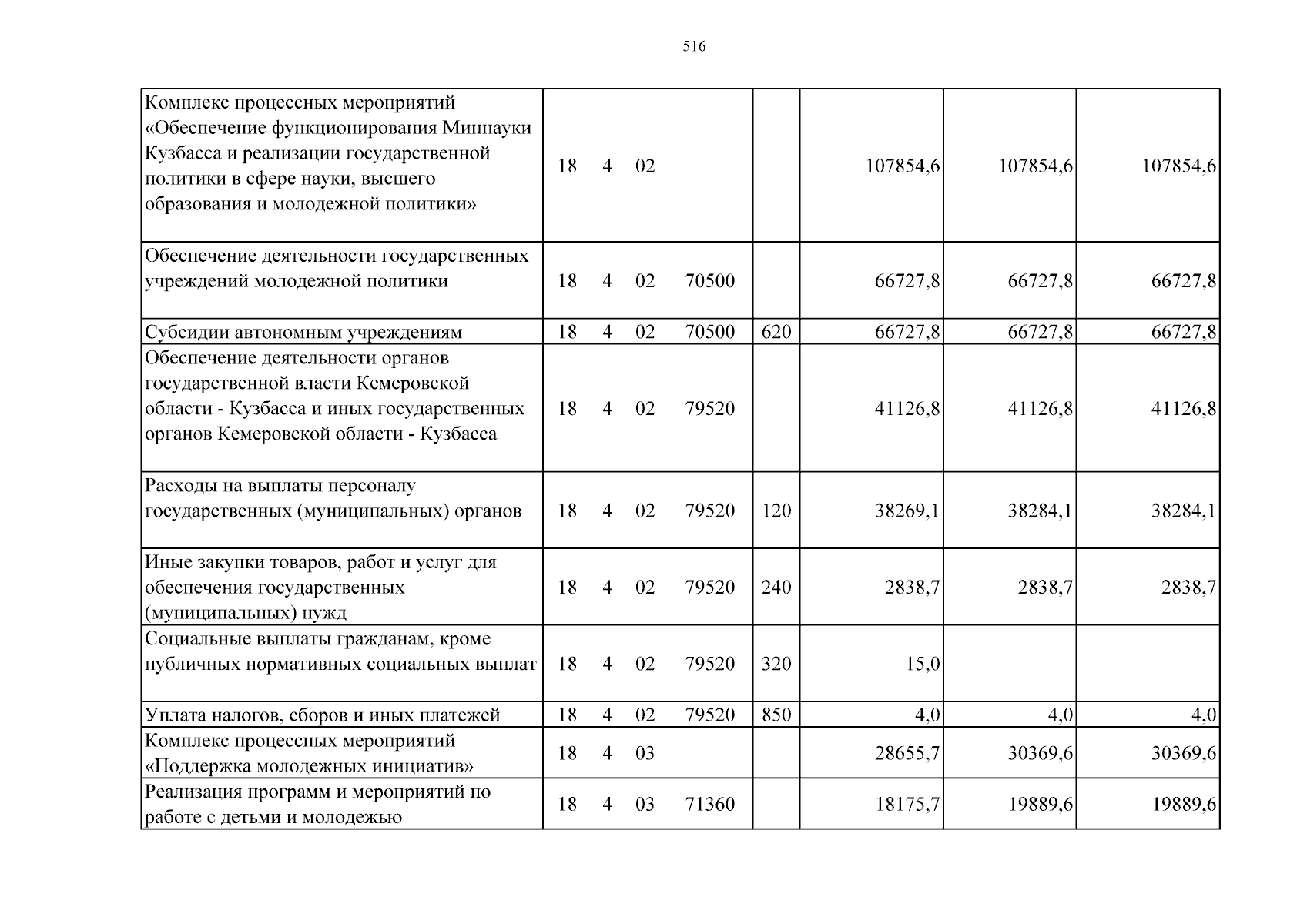 516

| Комплекс процессных мероприятий «Обеспечение функционирования Миннауки Кузбасса и реализации государственной политики в сфере науки, высшего образования и молодежной политики» | 18 4 02 | | 107854,6 | 107854,6 | 107854,6 |
|---|---|---|---|---|---|
| Обеспечение деятельности государственных учреждений молодежной политики | 18 4 02 70500 | | 66727,8 | 66727,8 | 66727,8 |
| Субсидии автономным учреждениям | 18 4 02 70500 | 620 | 66727,8 | 66727,8 | 66727,8 |
| Обеспечение деятельности органов государственной власти Кемеровской области - Кузбасса и иных государственных органов Кемеровской области - Кузбасса | 18 4 02 79520 | | 41126,8 | 41126,8 | 41126,8 |
| Расходы на выплаты персоналу государственных (муниципальных) органов | 18 4 02 79520 | 120 | 38269,1 | 38284,1 | 38284,1 |
| Иные закупки товаров, работ и услуг для обеспечения государственных (муниципальных) нужд | 18 4 02 79520 | 240 | 2838,7 | 2838,7 | 2838,7 |
| Социальные выплаты гражданам, кроме публичных нормативных социальных выплат | 18 4 02 79520 | 320 | 15,0 | | |
| Уплата налогов, сборов и иных платежей | 18 4 02 79520 | 850 | 4,0 | 4,0 | 4,0 |
| Комплекс процессных мероприятий «Поддержка молодежных инициатив» | 18 4 03 | | 28655,7 | 30369,6 | 30369,6 |
| Реализация программ и мероприятий по работе с детьми и молодежью | 18 4 03 71360 | | 18175,7 | 19889,6 | 19889,6 |